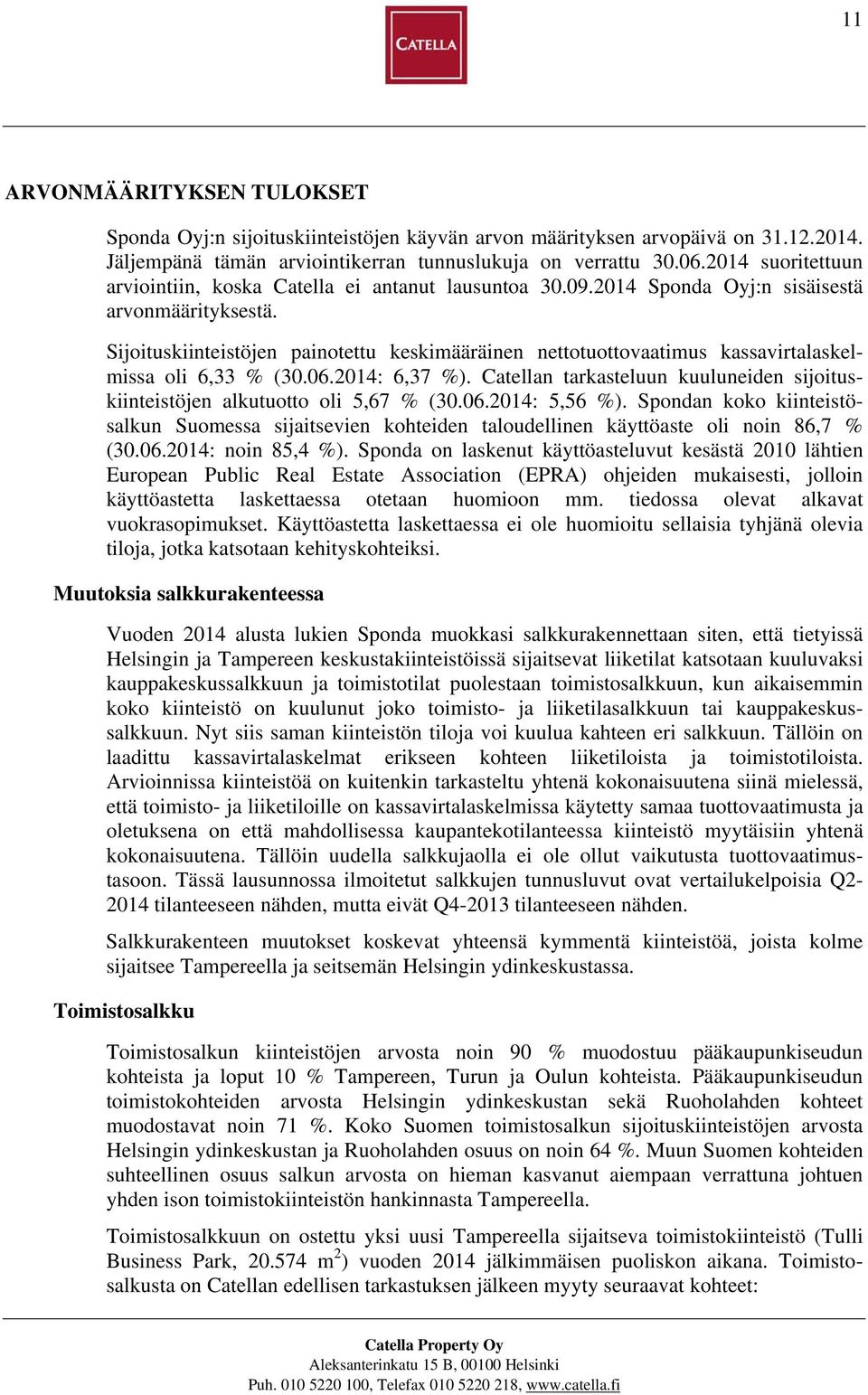 11

CATELLA

ARVONMÄÄRITYKSEN TULOKSET

Sponda Oyj:n sijoituskiinteistöjen käyvän arvon määrityksen arvopäivä on 31.12.2014. Jäljempänä tämän arviointikerran tunnuslukuja on verrattu 30.06.2014 suoritettuun arviointiin, koska Catella ei antanut lausuntoa 30.09.2014 Sponda Oyj:n sisäisestä arvonmäärityksestä.

Sijoituskiinteistöjen painotettu keskimääräinen nettotuottovaatimus kassavirtalaskelmissa oli 6,33 % (30.06.2014: 6,37 %). Catellan tarkasteluun kuuluneiden sijoituskiinteistöjen alkutuotto oli 5,67 % (30.06.2014: 5,56 %). Spondan koko kiinteistösalkun Suomessa sijaitsevien kohteiden taloudellinen käyttöaste oli noin 86,7 % (30.06.2014: noin 85,4 %). Sponda on laskenut käyttöasteluvut kesästä 2010 lähtien European Public Real Estate Association (EPRA) ohjeiden mukaisesti, jolloin käyttöastetta laskettaessa otetaan huomioon mm. tiedossa olevat alkavat vuokrasopimukset. Käyttöastetta laskettaessa ei ole huomioitu sellaisia tyhjänä olevia tiloja, jotka katsotaan kehityskohteiksi.

Muutoksia salkkurakenteessa

Vuoden 2014 alusta lukien Sponda muokkasi salkkurakennettaan siten, että tietyissä Helsingin ja Tampereen keskustakiinteistöissä sijaitsevat liiketilat katsotaan kuuluvaksi kauppakeskussalkkuun ja toimistotilat puolestaan toimistosalkkuun, kun aikaisemmin koko kiinteistö on kuulunut joko toimisto- ja liiketilasalkkuun tai kauppakeskussalkkuun. Nyt siis saman kiinteistön tiloja voi kuulua kahteen eri salkkuun. Tällöin on laadittu kassavirtalaskelmat erikseen kohteen liiketiloista ja toimistotiloista. Arvioinnissa kiinteistöä on kuitenkin tarkasteltu yhtenä kokonaisuutena siinä mielessä, että toimisto- ja liiketiloille on kassavirtalaskelmissa käytetty samaa tuottovaatimusta ja oletuksena on että mahdollisessa kaupantekotilanteessa kiinteistö myytäisiin yhtenä kokonaisuutena. Tällöin uudella salkkujaolla ei ole ollut vaikutusta tuottovaatimustasoon. Tässä lausunnossa ilmoitetut salkkujen tunnusluvut ovat vertailukelpoisia Q2-2014 tilanteeseen nähden, mutta eivät Q4-2013 tilanteeseen nähden.

Salkkurakenteen muutokset koskevat yhteensä kymmentä kiinteistöä, joista kolme sijaitsee Tampereella ja seitsemän Helsingin ydinkeskustassa.

Toimistosalkku

Toimistosalkun kiinteistöjen arvosta noin 90 % muodostuu pääkaupunkiseudun kohteista ja loput 10 % Tampereen, Turun ja Oulun kohteista. Pääkaupunkiseudun toimistokohteiden arvosta Helsingin ydinkeskustan sekä Ruoholahden kohteet muodostavat noin 71 %. Koko Suomen toimistosalkun sijoituskiinteistöjen arvosta Helsingin ydinkeskustan ja Ruoholahden osuus on noin 64 %. Muun Suomen kohteiden suhteellinen osuus salkun arvosta on hieman kasvanut aiempaan verrattuna johtuen yhden ison toimistokiinteistön hankinnasta Tampereella.

Toimistosalkkuun on ostettu yksi uusi Tampereella sijaitseva toimistokiinteistö (Tulli Business Park, 20.574 $m^2$) vuoden 2014 jälkimmäisen puoliskon aikana. Toimistosalkusta on Catellan edellisen tarkastuksen jälkeen myyty seuraavat kohteet:

Catella Property Oy
Aleksanterinkatu 15 B, 00100 Helsinki
Puh. 010 5220 100, Telefax 010 5220 218, www.catella.fi